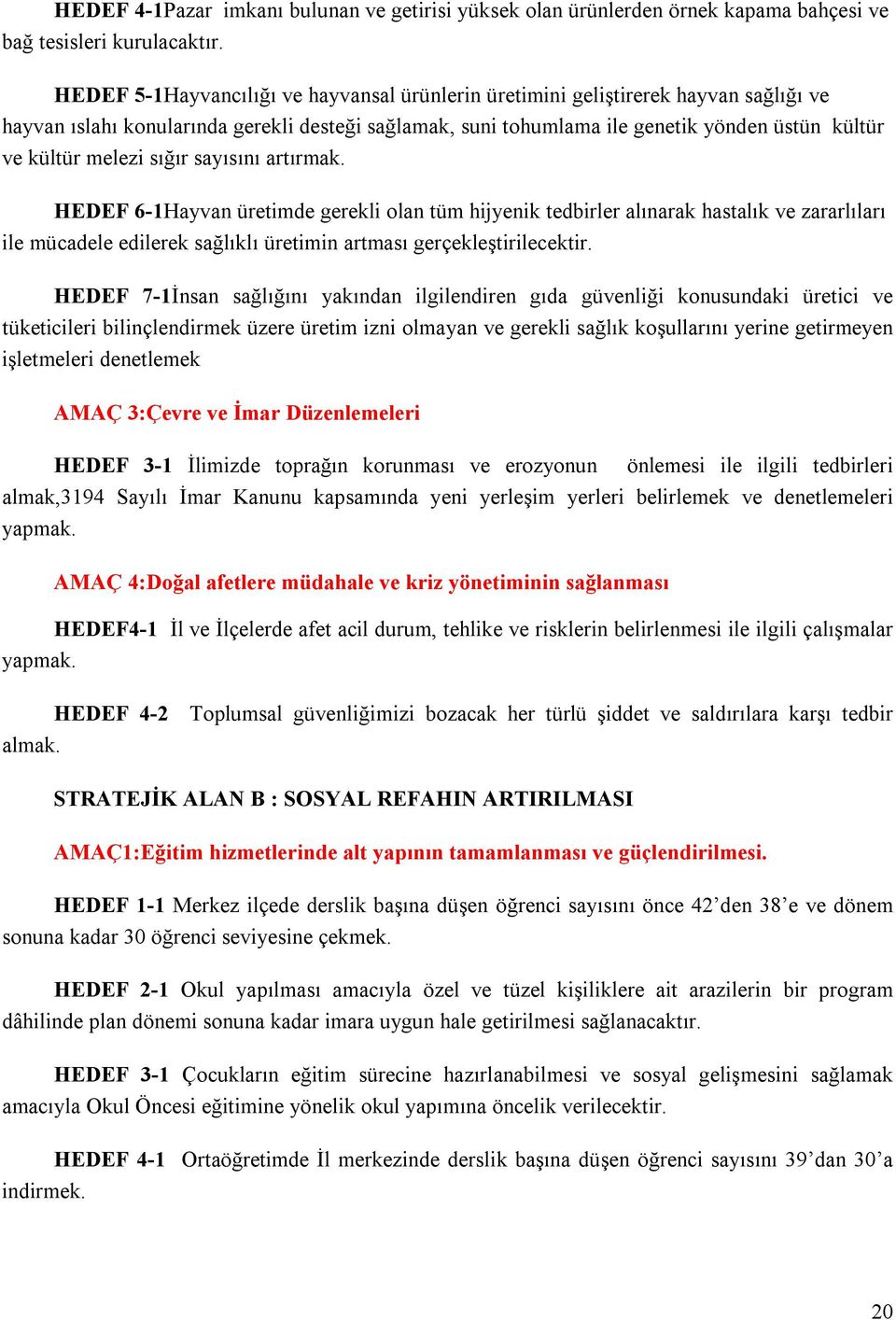 HEDEF 4-1Pazar imkanı bulunan ve getirisi yüksek olan ürünlerden örnek kapama bahçesi ve bağ tesisleri kurulacaktır.

HEDEF 5-1Hayvancılığı ve hayvansal ürünlerin üretimini geliştirerek hayvan sağlığı ve hayvan ıslahı konularında gerekli desteği sağlamak, suni tohumlama ile genetik yönden üstün kültür ve kültür melezi sığır sayısını artırmak.

HEDEF 6-1Hayvan üretimde gerekli olan tüm hijyenik tedbirler alınarak hastalık ve zararlıları ile mücadele edilerek sağlıklı üretimin artması gerçekleştirilecektir.

HEDEF 7-1İnsan sağlığını yakından ilgilendiren gıda güvenliği konusundaki üretici ve tüketicileri bilinçlendirmek üzere üretim izni olmayan ve gerekli sağlık koşullarını yerine getirmeyen işletmeleri denetlemek

AMAÇ 3:Çevre ve İmar Düzenlemeleri

HEDEF 3-1 İlimizde toprağın korunması ve erozyonun önlemesi ile ilgili tedbirleri almak,3194 Sayılı İmar Kanunu kapsamında yeni yerleşim yerleri belirlemek ve denetlemeleri yapmak.

AMAÇ 4:Doğal afetlere müdahale ve kriz yönetiminin sağlanması

HEDEF4-1 İl ve İlçelerde afet acil durum, tehlike ve risklerin belirlenmesi ile ilgili çalışmalar yapmak.

HEDEF 4-2 Toplumsal güvenliğimizi bozacak her türlü şiddet ve saldırılara karşı tedbir almak.

STRATEJİK ALAN B : SOSYAL REFAHIN ARTIRILMASI

AMAÇ1:Eğitim hizmetlerinde alt yapının tamamlanması ve güçlendirilmesi.

HEDEF 1-1 Merkez ilçede derslik başına düşen öğrenci sayısını önce 42’den 38’e ve dönem sonuna kadar 30 öğrenci seviyesine çekmek.

HEDEF 2-1 Okul yapılması amacıyla özel ve tüzel kişiliklere ait arazilerin bir program dâhilinde plan dönemi sonuna kadar imara uygun hale getirilmesi sağlanacaktır.

HEDEF 3-1 Çocukların eğitim sürecine hazırlanabilmesi ve sosyal gelişmesini sağlamak amacıyla Okul Öncesi eğitimine yönelik okul yapımına öncelik verilecektir.

HEDEF 4-1 Ortaöğretimde İl merkezinde derslik başına düşen öğrenci sayısını 39’dan 30’a indirmek.

20